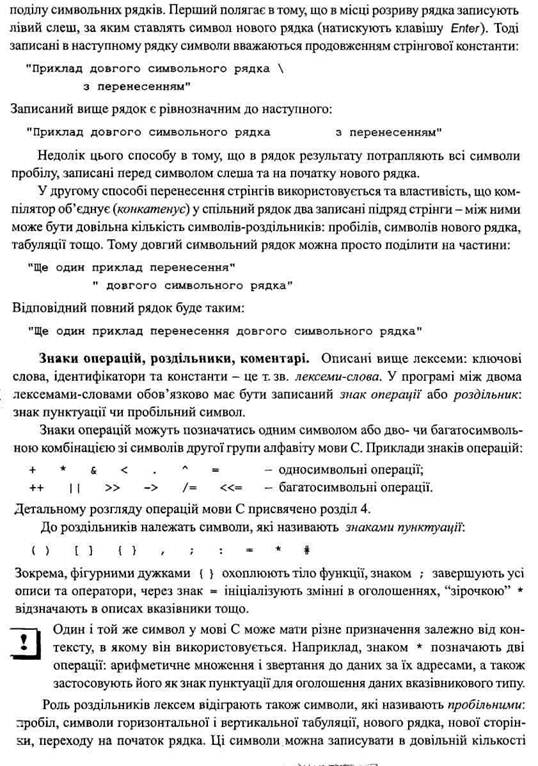 поділу символьних рядків. Перший полягає в тому, що в місці розриву рядка записують лівий слеш, за яким ставлять символ нового рядка (натискують клавішу Enter). Тоді записані в наступному рядку символи вважаються продовженням стрінгової константи:

"Приклад довгого символьного рядка \
з перенесенням"

Записаний вище рядок є рівнозначним до наступного:

"Приклад довгого символьного рядка          з перенесенням"

Недолік цього способу в тому, що в рядок результату потрапляють всі символи пробілу, записані перед символом слеша та на початку нового рядка.

У другому способі перенесення стрінгів використовується та властивість, що компілятор об'єднує (конкатенує) у спільний рядок два записані підряд стрінги – між ними може бути довільна кількість символів-роздільників: пробілів, символів нового рядка, табуляції тощо. Тому довгий символьний рядок можна просто поділити на частини:

"Ще один приклад перенесення"
" довгого символьного рядка"

Відповідний повний рядок буде таким:

"Ще один приклад перенесення довгого символьного рядка"

Знаки операцій, роздільники, коментарі. Описані вище лексеми: ключові слова, ідентифікатори та константи – це т. зв. лексеми-слова. У програмі між двома лексемами-словами обов'язково має бути записаний знак операції або роздільник: знак пунктуації чи пробільний символ.

Знаки операцій можуть позначатись одним символом або дво- чи багатосимвольною комбінацією зі символів другої групи алфавіту мови С. Приклади знаків операцій:

+ * & < . ^ = – односимвольні операції;
++ || >> -> /= <<= – багатосимвольні операції.

Детальному розгляду операцій мови С присвячено розділ 4.

До роздільників належать символи, які називають знаками пунктуації:

( ) [ ] { } , ; : = * #

Зокрема, фігурними дужками { } охоплюють тіло функції, знаком ; завершують усі описи та оператори, через знак = ініціалізують змінні в оголошеннях, "зірочкою" * відзначають в описах вказівники тощо.

!

Один і той же символ у мові С може мати різне призначення залежно від контексту, в якому він використовується. Наприклад, знаком * позначають дві операції: арифметичне множення і звертання до даних за їх адресами, а також застосовують його як знак пунктуації для оголошення даних вказівникового типу.

Роль роздільників лексем відіграють також символи, які називають пробільними: пробіл, символи горизонтальної і вертикальної табуляції, нового рядка, нової сторінки, переходу на початок рядка. Ці символи можна записувати в довільній кількості